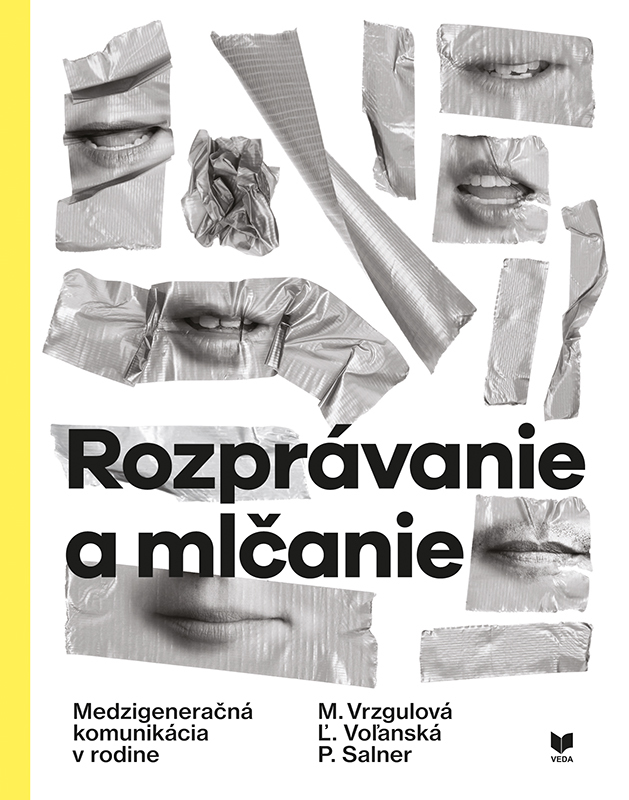 Rozprávanie a mlčanie

Medzigeneračná komunikácia v rodine

M. Vrzgulová
Ľ. Voľanská
P. Salner

VEDA